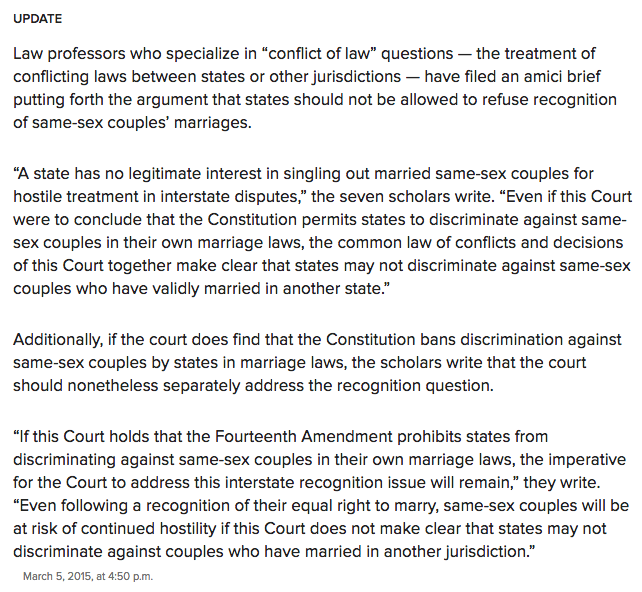 UPDATE

Law professors who specialize in “conflict of law” questions — the treatment of conflicting laws between states or other jurisdictions — have filed an amici brief putting forth the argument that states should not be allowed to refuse recognition of same-sex couples’ marriages.

“A state has no legitimate interest in singling out married same-sex couples for hostile treatment in interstate disputes,” the seven scholars write. “Even if this Court were to conclude that the Constitution permits states to discriminate against same-sex couples in their own marriage laws, the common law of conflicts and decisions of this Court together make clear that states may not discriminate against same-sex couples who have validly married in another state.”

Additionally, if the court does find that the Constitution bans discrimination against same-sex couples by states in marriage laws, the scholars write that the court should nonetheless separately address the recognition question.

“If this Court holds that the Fourteenth Amendment prohibits states from discriminating against same-sex couples in their own marriage laws, the imperative for the Court to address this interstate recognition issue will remain,” they write. “Even following a recognition of their equal right to marry, same-sex couples will be at risk of continued hostility if this Court does not make clear that states may not discriminate against couples who have married in another jurisdiction.”

March 5, 2015, at 4:50 p.m.